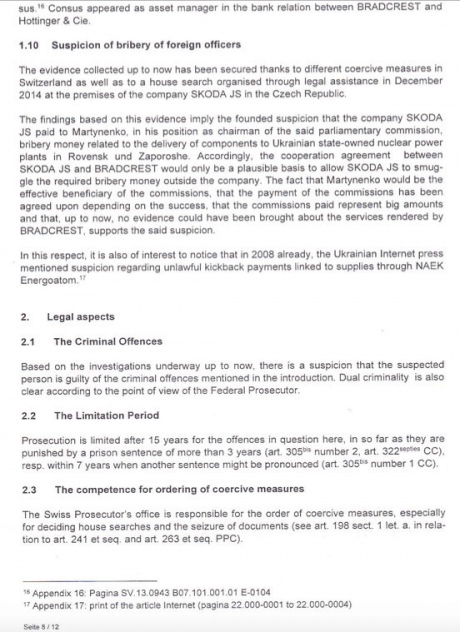 sus.$^{16}$ Consus appeared as asset manager in the bank relation between BRADCREST and Hottinger & Cie.

1.10 Suspicion of bribery of foreign officers

The evidence collected up to now has been secured thanks to different coercive measures in Switzerland as well as to a house search organised through legal assistance in December 2014 at the premises of the company SKODA JS in the Czech Republic.

The findings based on this evidence imply the founded suspicion that the company SKODA JS paid to Martynenko, in his position as chairman of the said parliamentary commission, bribery money related to the delivery of components to Ukrainian state-owned nuclear power plants in Rovensk und Zaporoshe. Accordingly, the cooperation agreement between SKODA JS and BRADCREST would only be a plausible basis to allow SKODA JS to smuggle the required bribery money outside the company. The fact that Martynenko would be the effective beneficiary of the commissions, that the payment of the commissions has been agreed upon depending on the success, that the commissions paid represent big amounts and that, up to now, no evidence could have been brought about the services rendered by BRADCREST, supports the said suspicion.

In this respect, it is also of interest to notice that in 2008 already, the Ukrainian Internet press mentioned suspicion regarding unlawful kickback payments linked to supplies through NAEK Energoatom.$^{17}$

2. Legal aspects

2.1 The Criminal Offences

Based on the investigations underway up to now, there is a suspicion that the suspected person is guilty of the criminal offences mentioned in the introduction. Dual criminality is also clear according to the point of view of the Federal Prosecutor.

2.2 The Limitation Period

Prosecution is limited after 15 years for the offences in question here, in so far as they are punished by a prison sentence of more than 3 years (art. 305$^{bis}$ number 2, art. 322$^{septies}$ CC), resp. within 7 years when another sentence might be pronounced (art. 305$^{bis}$ number 1 CC).

2.3 The competence for ordering of coercive measures

The Swiss Prosecutor's office is responsible for the order of coercive measures, especially for deciding house searches and the seizure of documents (see art. 198 sect. 1 let. a. in relation to art. 241 et seq. and art. 263 et seq. PPC).

$^{16}$ Appendix 16: Pagina SV.13.0943 B07.101.001.01 E-0104
$^{17}$ Appendix 17: print of the article Internet (pagina 22.000-0001 to 22.000-0004)

Seite 8 / 12